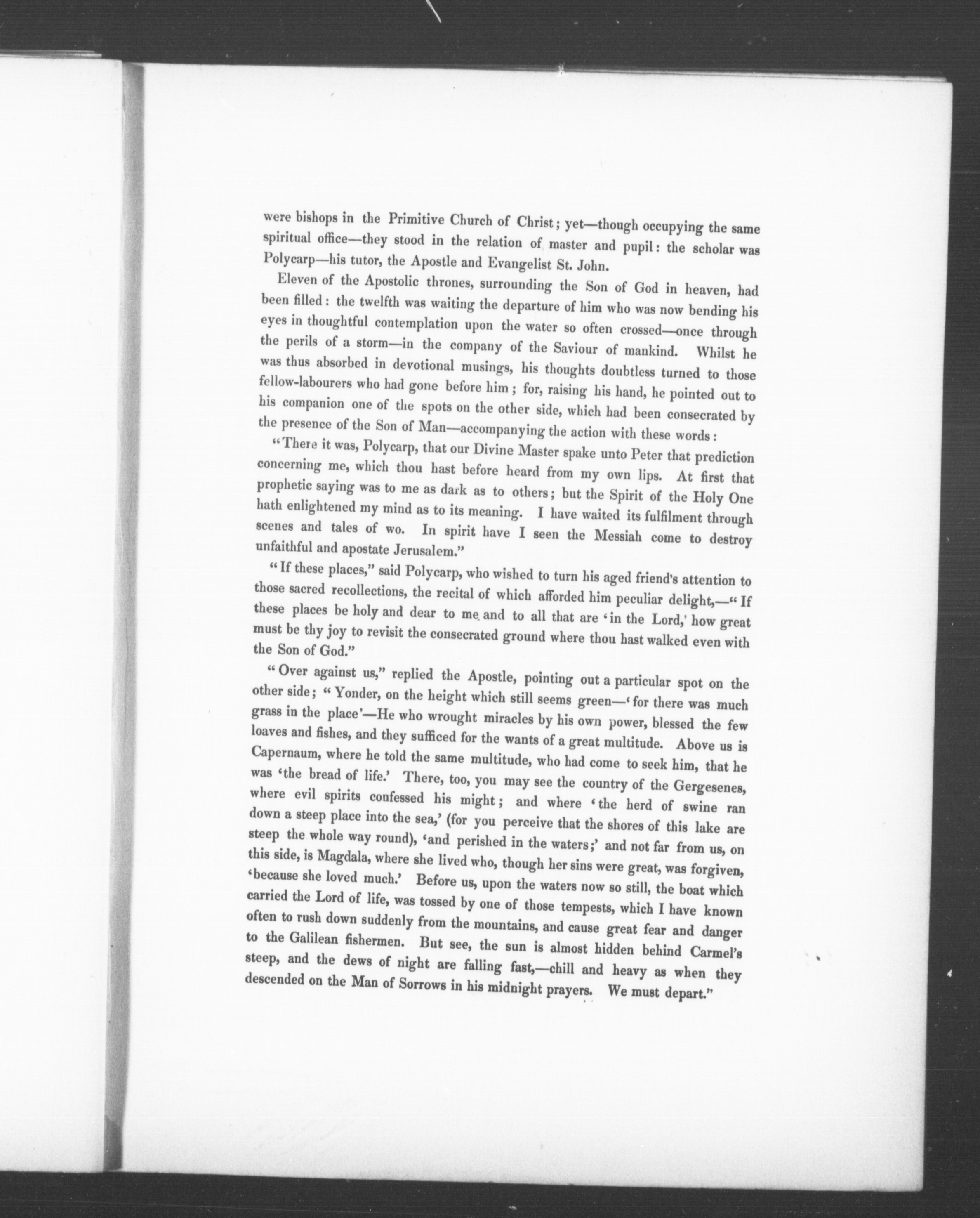 were bishops in the Primitive Church of Christ; yet—though occupying the same spiritual office—they stood in the relation of master and pupil: the scholar was Polycarp—his tutor, the Apostle and Evangelist St. John.

Eleven of the Apostolic thrones, surrounding the Son of God in heaven, had been filled: the twelfth was waiting the departure of him who was now bending his eyes in thoughtful contemplation upon the water so often crossed—once through the perils of a storm—in the company of the Saviour of mankind. Whilst he was thus absorbed in devotional musings, his thoughts doubtless turned to those fellow-labourers who had gone before him; for, raising his hand, he pointed out to his companion one of the spots on the other side, which had been consecrated by the presence of the Son of Man—accompanying the action with these words:

"There it was, Polycarp, that our Divine Master spake unto Peter that prediction concerning me, which thou hast before heard from my own lips. At first that prophetic saying was to me as dark as to others; but the Spirit of the Holy One hath enlightened my mind as to its meaning. I have waited its fulfilment through scenes and tales of wo. In spirit have I seen the Messiah come to destroy unfaithful and apostate Jerusalem."

"If these places," said Polycarp, who wished to turn his aged friend's attention to those sacred recollections, the recital of which afforded him peculiar delight,—"If these places be holy and dear to me and to all that are 'in the Lord,' how great must be thy joy to revisit the consecrated ground where thou hast walked even with the Son of God."

"Over against us," replied the Apostle, pointing out a particular spot on the other side; "Yonder, on the height which still seems green—'for there was much grass in the place'—He who wrought miracles by his own power, blessed the few loaves and fishes, and they sufficed for the wants of a great multitude. Above us is Capernaum, where he told the same multitude, who had come to seek him, that he was 'the bread of life.' There, too, you may see the country of the Gergesenes, where evil spirits confessed his might; and where 'the herd of swine ran down a steep place into the sea,' (for you perceive that the shores of this lake are steep the whole way round), 'and perished in the waters;' and not far from us, on this side, is Magdala, where she lived who, though her sins were great, was forgiven, 'because she loved much.' Before us, upon the waters now so still, the boat which carried the Lord of life, was tossed by one of those tempests, which I have known often to rush down suddenly from the mountains, and cause great fear and danger to the Galilean fishermen. But see, the sun is almost hidden behind Carmel's steep, and the dews of night are falling fast,—chill and heavy as when they descended on the Man of Sorrows in his midnight prayers. We must depart."